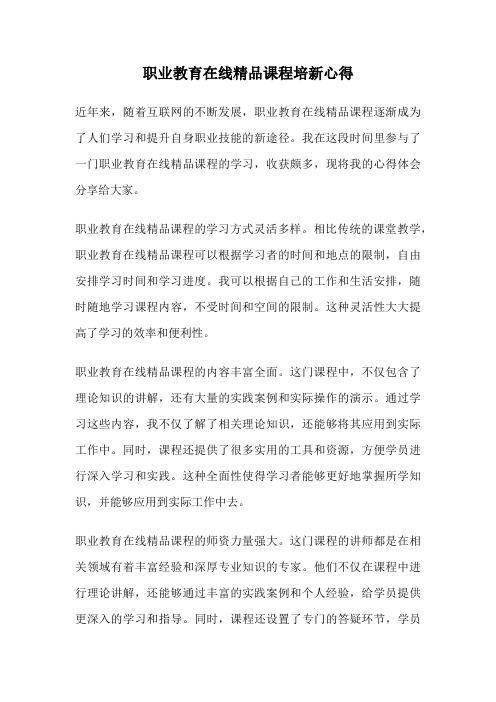 职业教育在线精品课程培新心得

近年来，随着互联网的不断发展，职业教育在线精品课程逐渐成为了人们学习和提升自身职业技能的新途径。我在这段时间里参与了一门职业教育在线精品课程的学习，收获颇多，现将我的心得体会分享给大家。

职业教育在线精品课程的学习方式灵活多样。相比传统的课堂教学，职业教育在线精品课程可以根据学习者的时间和地点的限制，自由安排学习时间和学习进度。我可以根据自己的工作和生活安排，随时随地学习课程内容，不受时间和空间的限制。这种灵活性大大提高了学习的效率和便利性。

职业教育在线精品课程的内容丰富全面。这门课程中，不仅包含了理论知识的讲解，还有大量的实践案例和实际操作的演示。通过学习这些内容，我不仅了解了相关理论知识，还能够将其应用到实际工作中。同时，课程还提供了很多实用的工具和资源，方便学员进行深入学习和实践。这种全面性使得学习者能够更好地掌握所学知识，并能够应用到实际工作中去。

职业教育在线精品课程的师资力量强大。这门课程的讲师都是在相关领域有着丰富经验和深厚专业知识的专家。他们不仅在课程中进行理论讲解，还能够通过丰富的实践案例和个人经验，给学员提供更深入的学习和指导。同时，课程还设置了专门的答疑环节，学员